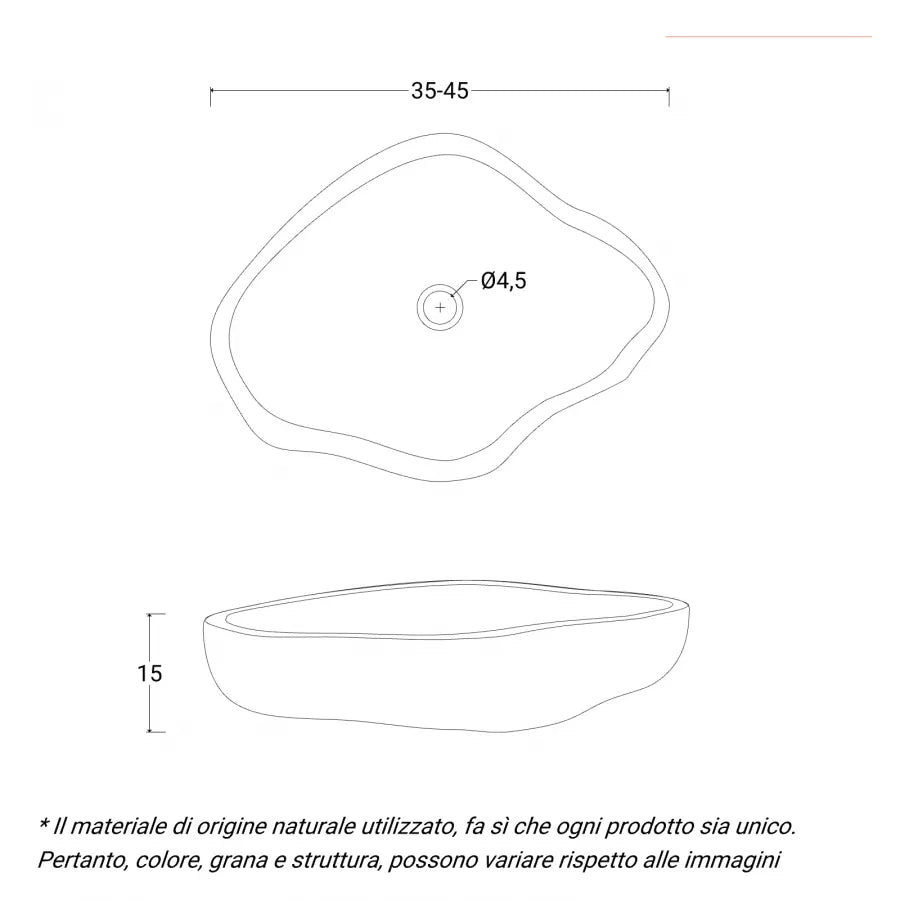 35-45

Ø4,5

15

* Il materiale di origine naturale utilizzato, fa sì che ogni prodotto sia unico. Pertanto, colore, grana e struttura, possono variare rispetto alle immagini